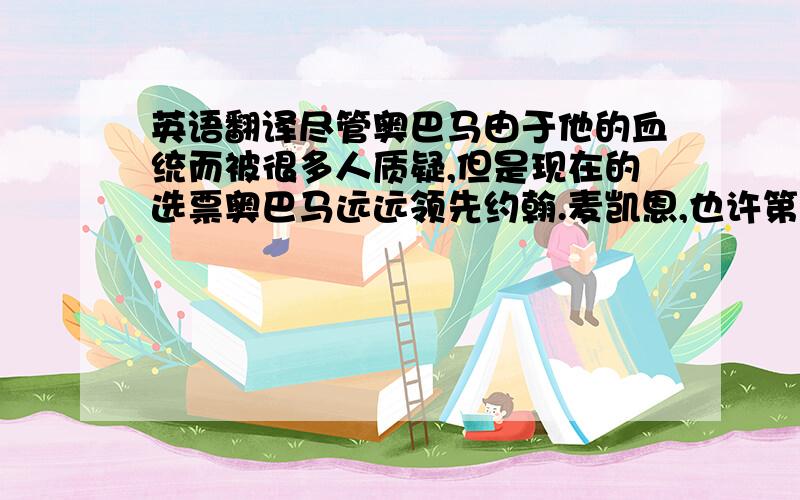 英语翻译尽管奥巴马由于他的血统而被很多人质疑,但是现在的选票奥巴马远远领先约翰.麦凯恩,也许第